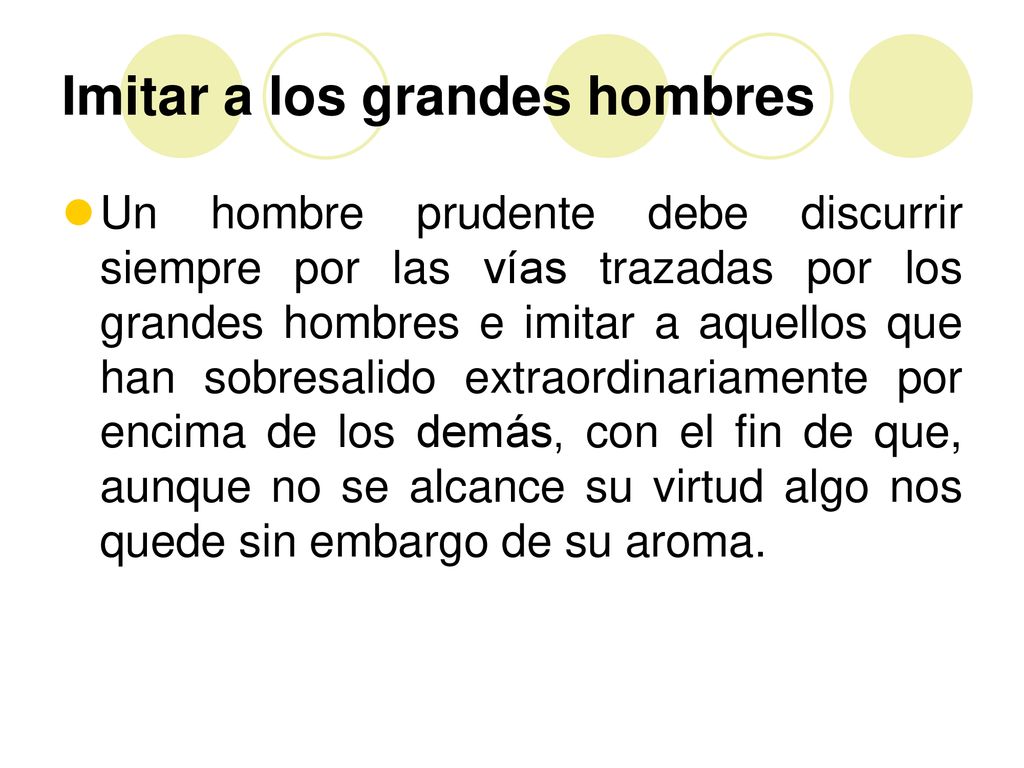 Imitar a los grandes hombres

Un hombre prudente debe discurrir siempre por las vías trazadas por los grandes hombres e imitar a aquellos que han sobresalido extraordinariamente por encima de los demás, con el fin de que, aunque no se alcance su virtud algo nos quede sin embargo de su aroma.